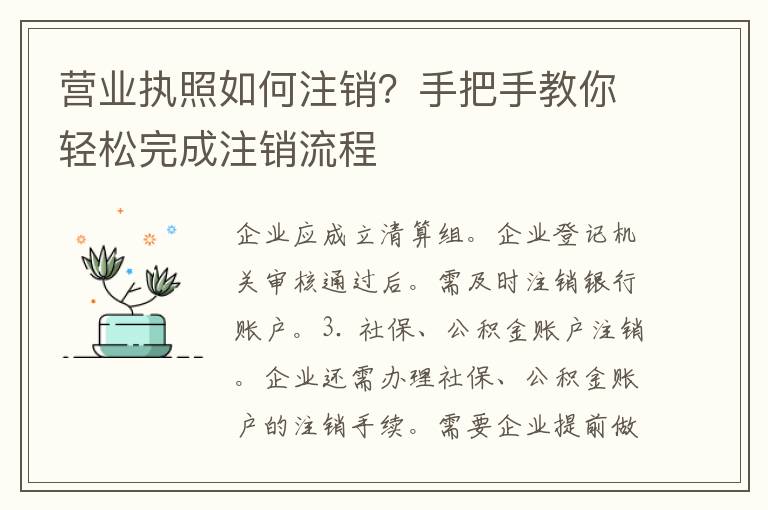 营业执照如何注销？手把手教你轻松完成注销流程

企业应成立清算组。企业登记机关审核通过后。需及时注销银行账户。3. 社保、公积金账户注销。企业还需办理社保、公积金账户的注销手续。需要企业提前做